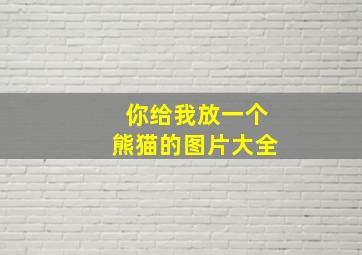 你给我放一个
熊猫的图片大全